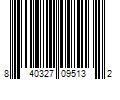 8 40327 09513 2